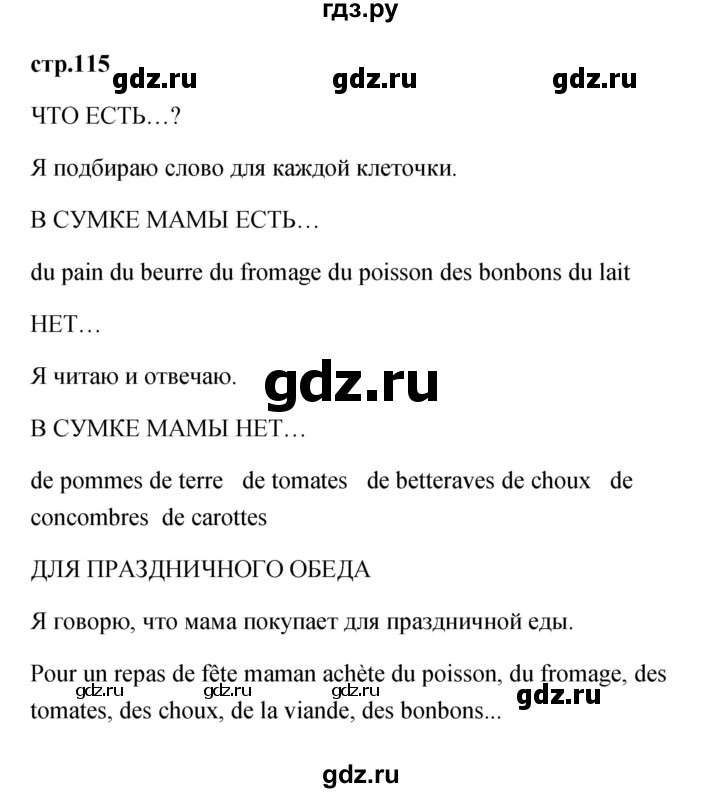 гдз.ру

стр.115 gdz.ru gdz.ru gdz.ru

ЧТО ЕСТЬ…?

Я подбираю слово для каждой клеточки.

В СУМКЕ МАМЫ ЕСТЬ…

du pain du beurre du fromage du poisson des bonbons du lait

НЕТ…

Я читаю и отвечаю. gdz.ru

В СУМКЕ МАМЫ НЕТ…

de pommes de terre de tomates de betteraves de choux de concombres de carottes

ДЛЯ ПРАЗДНИЧНОГО ОБЕДА

Я говорю, что мама покупает для праздничной еды.

Pour un repas de fête maman achète du poisson, du fromage, des tomates, des choux, de la viande, des bonbons...

gdz.ru gdz.ru gdz.ru gdz.ru

gdz.ru